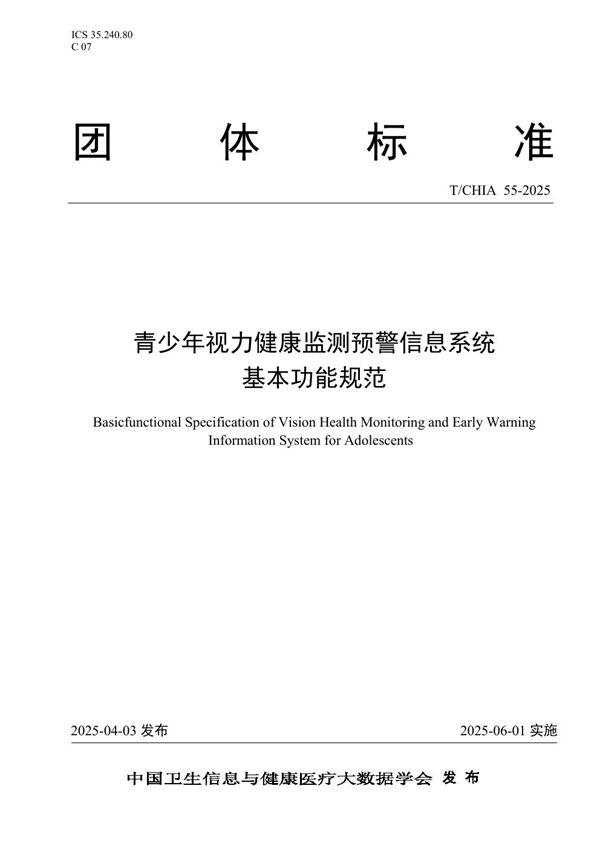 ICS 35.240.80
C 07

团 体 标 准

T/CHIA 55-2025

青少年视力健康监测预警信息系统
基本功能规范

Basicfunctional Specification of Vision Health Monitoring and Early Warning Information System for Adolescents

2025-04-03 发布

2025-06-01 实施

中国卫生信息与健康医疗大数据学会 发 布